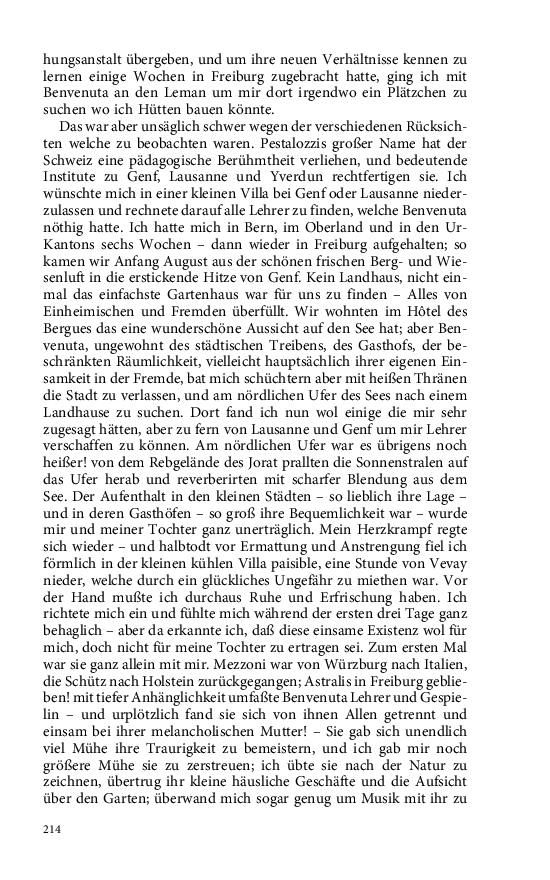 hungsanstalt übergeben, und um ihre neuen Verhältnisse kennen zu lernen einige Wochen in Freiburg zugebracht hatte, ging ich mit Benvenuta an den Leman um mir dort irgendwo ein Plätzchen zu suchen wo ich Hütten bauen könnte.

Das war aber unsäglich schwer wegen der verschiedenen Rücksichten welche zu beobachten waren. Pestalozzis großer Name hat der Schweiz eine pädagogische Berühmtheit verliehen, und bedeutende Institute zu Genf, Lausanne und Yverdun rechtfertigen sie. Ich wünschte mich in einer kleinen Villa bei Genf oder Lausanne niederzulassen und rechnete darauf alle Lehrer zu finden, welche Benvenuta nöthig hatte. Ich hatte mich in Bern, im Oberland und in den Ur-Kantons sechs Wochen – dann wieder in Freiburg aufgehalten; so kamen wir Anfang August aus der schönen frischen Berg- und Wiesenluft in die erstickende Hitze von Genf. Kein Landhaus, nicht einmal das einfachste Gartenhaus war für uns zu finden – Alles von Einheimischen und Fremden überfüllt. Wir wohnten im Hôtel des Bergues das eine wunderschöne Aussicht auf den See hat; aber Benvenuta, ungewohnt des städtischen Treibens, des Gasthofs, der beschränkten Räumlichkeit, vielleicht hauptsächlich ihrer eigenen Einsamkeit in der Fremde, bat mich schüchtern aber mit heißen Thränen die Stadt zu verlassen, und am nördlichen Ufer des Sees nach einem Landhause zu suchen. Dort fand ich nun wol einige die mir sehr zugesagt hätten, aber zu fern von Lausanne und Genf um mir Lehrer verschaffen zu können. Am nördlichen Ufer war es übrigens noch heißer! von dem Rebgelände des Jorat prallten die Sonnenstralen auf das Ufer herab und reverberirten mit scharfer Blendung aus dem See. Der Aufenthalt in den kleinen Städten – so lieblich ihre Lage – und in deren Gasthöfen – so groß ihre Bequemlichkeit war – wurde mir und meiner Tochter ganz unerträglich. Mein Herzkrampf regte sich wieder – und halbtodt vor Ermattung und Anstrengung fiel ich förmlich in der kleinen kühlen Villa paisible, eine Stunde von Vevay nieder, welche durch ein glückliches Ungefähr zu miethen war. Vor der Hand mußte ich durchaus Ruhe und Erfrischung haben. Ich richtete mich ein und fühlte mich während der ersten drei Tage ganz behaglich – aber da erkannte ich, daß diese einsame Existenz wol für mich, doch nicht für meine Tochter zu ertragen sei. Zum ersten Mal war sie ganz allein mit mir. Mezzoni war von Würzburg nach Italien, die Schütz nach Holstein zurückgegangen; Astralis in Freiburg geblieben! mit tiefer Anhänglichkeit umfaßte Benvenuta Lehrer und Gespielin – und urplötzlich fand sie sich von ihnen Allen getrennt und einsam bei ihrer melancholischen Mutter! – Sie gab sich unendlich viel Mühe ihre Traurigkeit zu bemeistern, und ich gab mir noch größere Mühe sie zu zerstreuen; ich übte sie nach der Natur zu zeichnen, übertrug ihr kleine häusliche Geschäfte und die Aufsicht über den Garten; überwand mich sogar genug um Musik mit ihr zu

214